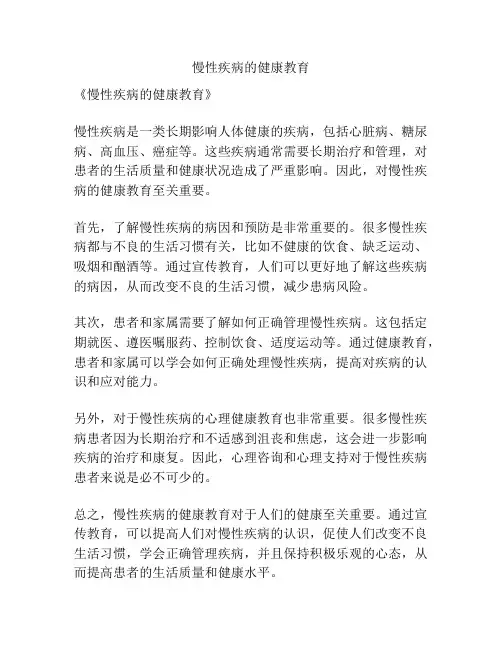 慢性疾病的健康教育

《慢性疾病的健康教育》

慢性疾病是一类长期影响人体健康的疾病，包括心脏病、糖尿病、高血压、癌症等。这些疾病通常需要长期治疗和管理，对患者的生活质量和健康状况造成了严重影响。因此，对慢性疾病的健康教育至关重要。

首先，了解慢性疾病的病因和预防是非常重要的。很多慢性疾病都与不良的生活习惯有关，比如不健康的饮食、缺乏运动、吸烟和酗酒等。通过宣传教育，人们可以更好地了解这些疾病的病因，从而改变不良的生活习惯，减少患病风险。

其次，患者和家属需要了解如何正确管理慢性疾病。这包括定期就医、遵医嘱服药、控制饮食、适度运动等。通过健康教育，患者和家属可以学会如何正确处理慢性疾病，提高对疾病的认识和应对能力。

另外，对于慢性疾病的心理健康教育也非常重要。很多慢性疾病患者因为长期治疗和不适感到沮丧和焦虑，这会进一步影响疾病的治疗和康复。因此，心理咨询和心理支持对于慢性疾病患者来说是必不可少的。

总之，慢性疾病的健康教育对于人们的健康至关重要。通过宣传教育，可以提高人们对慢性疾病的认识，促使人们改变不良生活习惯，学会正确管理疾病，并且保持积极乐观的心态，从而提高患者的生活质量和健康水平。